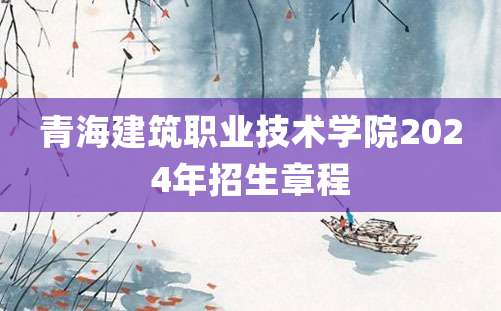 青海建筑职业技术学院2024年招生章程